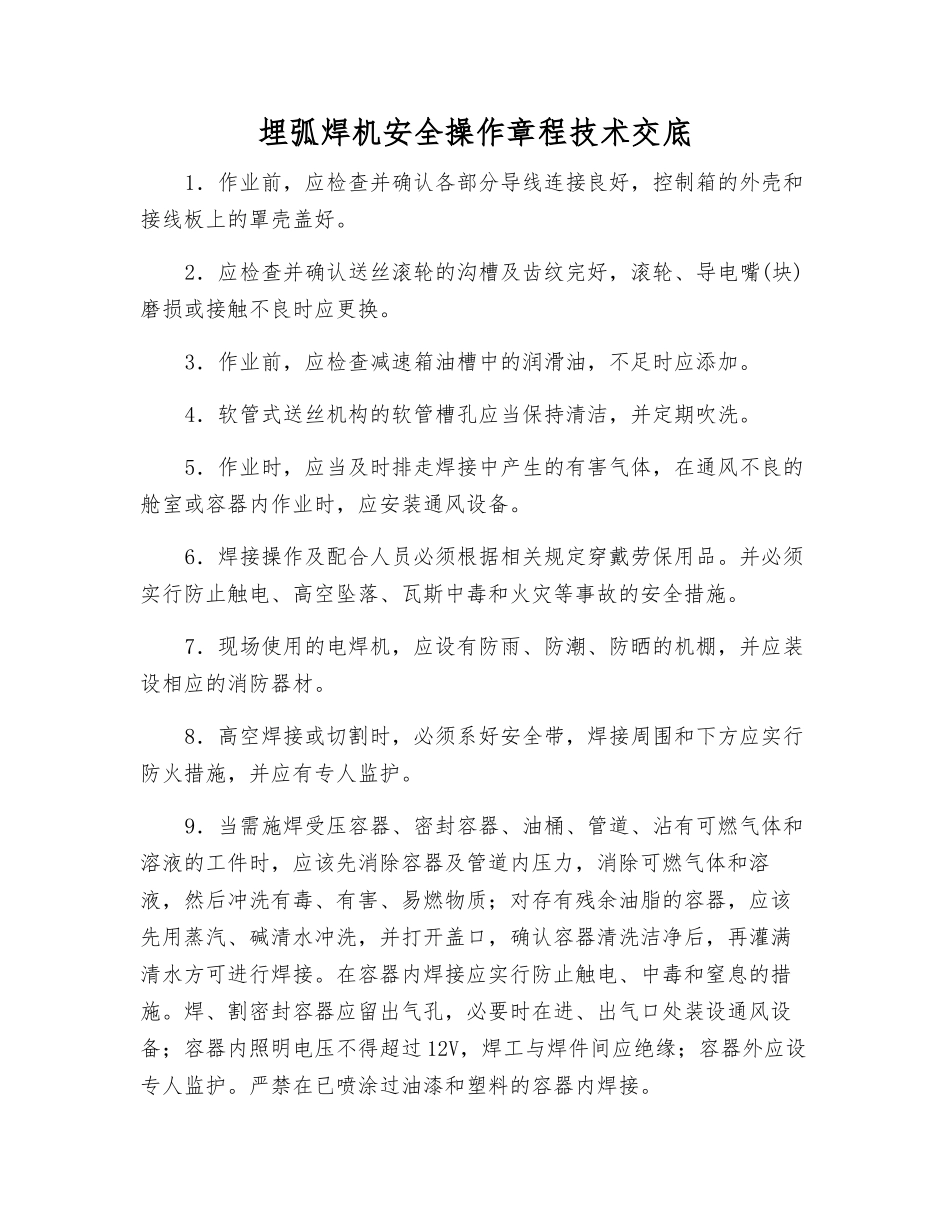 埋弧焊机安全操作章程技术交底

1．作业前，应检查并确认各部分导线连接良好，控制箱的外壳和接线板上的罩壳盖好。

2．应检查并确认送丝滚轮的沟槽及齿纹完好，滚轮、导电嘴(块)磨损或接触不良时应更换。

3．作业前，应检查减速箱油槽中的润滑油，不足时应添加。

4．软管式送丝机构的软管槽孔应当保持清洁，并定期吹洗。

5．作业时，应当及时排走焊接中产生的有害气体，在通风不良的舱室或容器内作业时，应安装通风设备。

6．焊接操作及配合人员必须根据相关规定穿戴劳保用品。并必须实行防止触电、高空坠落、瓦斯中毒和火灾等事故的安全措施。

7．现场使用的电焊机，应设有防雨、防潮、防晒的机棚，并应装设相应的消防器材。

8．高空焊接或切割时，必须系好安全带，焊接周围和下方应实行防火措施，并应有专人监护。

9．当需施焊受压容器、密封容器、油桶、管道、沾有可燃气体和溶液的工件时，应该先消除容器及管道内压力，消除可燃气体和溶液，然后冲洗有毒、有害、易燃物质；对存有残余油脂的容器，应该先用蒸汽、碱清水冲洗，并打开盖口，确认容器清洗洁净后，再灌满清水方可进行焊接。在容器内焊接应实行防止触电、中毒和窒息的措施。焊、割密封容器应留出气孔，必要时在进、出气口处装设通风设备；容器内照明电压不得超过12V，焊工与焊件间应绝缘；容器外应设专人监护。严禁在已喷涂过油漆和塑料的容器内焊接。